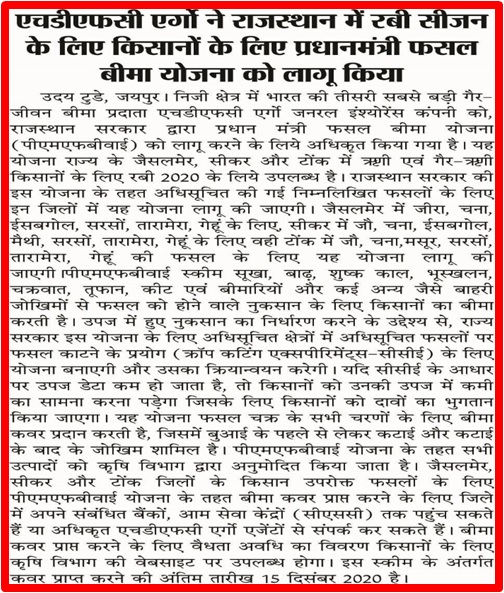 एचडीएफसी एर्गो ने राजस्थान में रबी सीजन के लिए किसानों के लिए प्रधानमंत्री फसल बीमा योजना को लागू किया

उदय टुडे, जयपुर। निजी क्षेत्र में भारत की तीसरी सबसे बड़ी गैर-जीवन बीमा प्रदाता एचडीएफसी एर्गो जनरल इंश्योरेंस कंपनी को, राजस्थान सरकार द्वारा प्रधान मंत्री फसल बीमा योजना (पीएमएफबीवाई) को लागू करने के लिये अधिकृत किया गया है। यह योजना राज्य के जैसलमेर, सीकर और टोंक में ऋणी एवं गैर-ऋणी किसानों के लिए रबी 2020 के लिये उपलब्ध है। राजस्थान सरकार की इस योजना के तहत अधिसूचित की गई निम्नलिखित फसलों के लिए इन जिलों में यह योजना लागू की जाएगी। जैसलमेर में जीरा, चना, ईसबगोल, सरसों, तारामेरा, गेहूं के लिए, सीकर में जौ, चना, ईसबगोल, मैथी, सरसों, तारामेरा, गेहूं के लिए वही टोंक में जौ, चना,मसूर, सरसों, तारामेरा, गेहूं की फसल के लिए यह योजना लागू की जाएगी।पीएमएफबीवाई स्कीम सूखा, बाढ़, शुष्क काल, भूस्खलन, चक्रवात, तूफान, कीट एवं बीमारियों और कई अन्य जैसे बाहरी जोखिमों से फसल को होने वाले नुकसान के लिए किसानों का बीमा करती है। उपज में हुए नुकसान का निर्धारण करने के उद्देश्य से, राज्य सरकार इस योजना के लिए अधिसूचित क्षेत्रों में अधिसूचित फसलों पर फसल काटने के प्रयोग (क्रॉप कटिंग एक्सपीरिमेंट्स-सीसीई) के लिए योजना बनाएगी और उसका क्रियान्वयन करेगी। यदि सीसीई के आधार पर उपज डेटा कम हो जाता है, तो किसानों को उनकी उपज में कमी का सामना करना पड़ेगा जिसके लिए किसानों को दावों का भुगतान किया जाएगा। यह योजना फसल चक्र के सभी चरणों के लिए बीमा कवर प्रदान करती है, जिसमें बुआई के पहले से लेकर कटाई और कटाई के बाद के जोखिम शामिल है। पीएमएफबीवाई योजना के तहत सभी उत्पादों को कृषि विभाग द्वारा अनुमोदित किया जाता है। जैसलमेर, सीकर और टोंक जिलों के किसान उपरोक्त फसलों के लिए पीएमएफबीवाई योजना के तहत बीमा कवर प्राप्त करने के लिए जिले में अपने संबंधित बैंकों, आम सेवा केंद्रों (सीएससी) तक पहुंच सकते हैं या अधिकृत एचडीएफसी एर्गो एजेंटों से संपर्क कर सकते हैं। बीमा कवर प्राप्त करने के लिए वैधता अवधि का विवरण किसानों के लिए कृषि विभाग की वेबसाइट पर उपलब्ध होगा। इस स्कीम के अंतर्गत कवर प्राप्त करने की अंतिम तारीख 15 दिसंबर 2020 है।